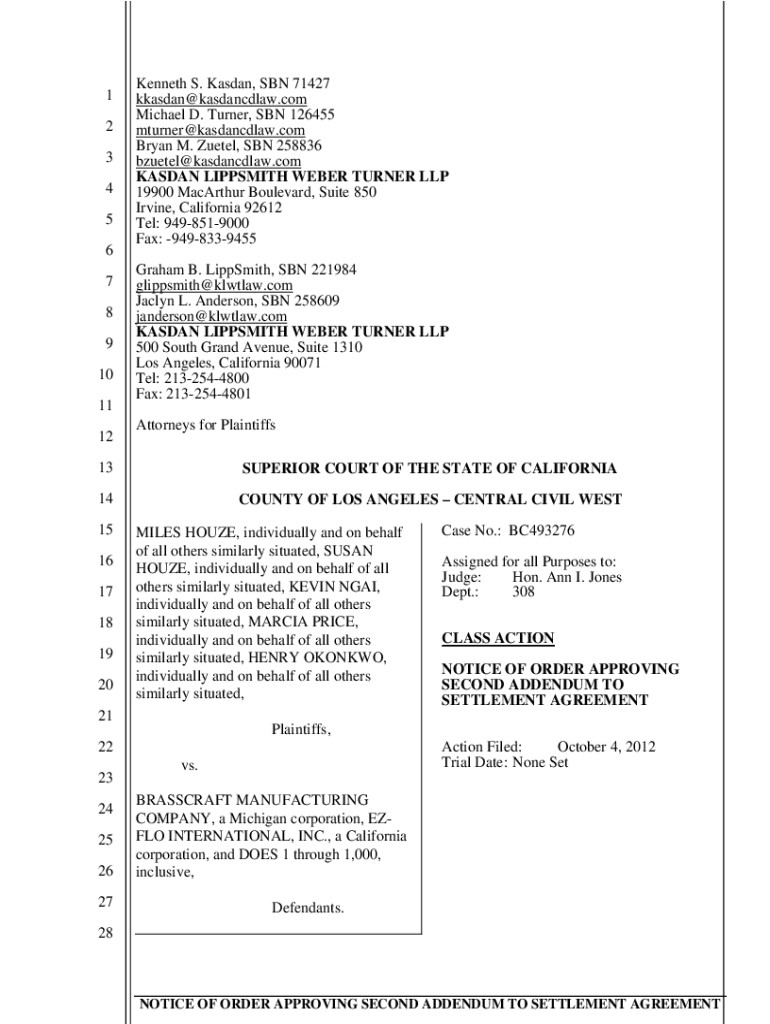 1
2
3
4
5
6
7
8
9
10
11
12
13
14
15
16
17
18
19
20
21
22
23
24
25
26
27
28

Kenneth S. Kasdan, SBN 71427
kkasdan@kasdancdlaw.com
Michael D. Turner, SBN 126455
mturner@kasdancdlaw.com
Bryan M. Zuetel, SBN 258836
bzuetel@kasdancdlaw.com
KASDAN LIPPSMITH WEBER TURNER LLP
19900 MacArthur Boulevard, Suite 850
Irvine, California 92612
Tel: 949-851-9000
Fax: -949-833-9455

Graham B. LippSmith, SBN 221984
glippsmith@klwtlaw.com
Jaclyn L. Anderson, SBN 258609
janderson@klwtlaw.com
KASDAN LIPPSMITH WEBER TURNER LLP
500 South Grand Avenue, Suite 1310
Los Angeles, California 90071
Tel: 213-254-4800
Fax: 213-254-4801

Attorneys for Plaintiffs

SUPERIOR COURT OF THE STATE OF CALIFORNIA

COUNTY OF LOS ANGELES – CENTRAL CIVIL WEST

MILES HOUZE, individually and on behalf of all others similarly situated, SUSAN HOUZE, individually and on behalf of all others similarly situated, KEVIN NGAI, individually and on behalf of all others similarly situated, MARCIA PRICE, individually and on behalf of all others similarly situated, HENRY OKONKWO, individually and on behalf of all others similarly situated,

Plaintiffs,

vs.

BRASSCRAFT MANUFACTURING COMPANY, a Michigan corporation, EZ-FLO INTERNATIONAL, INC., a California corporation, and DOES 1 through 1,000, inclusive,

Defendants.

Case No.: BC493276

Assigned for all Purposes to:
Judge: Hon. Ann I. Jones
Dept.: 308

CLASS ACTION

NOTICE OF ORDER APPROVING SECOND ADDENDUM TO SETTLEMENT AGREEMENT

Action Filed: October 4, 2012
Trial Date: None Set

NOTICE OF ORDER APPROVING SECOND ADDENDUM TO SETTLEMENT AGREEMENT